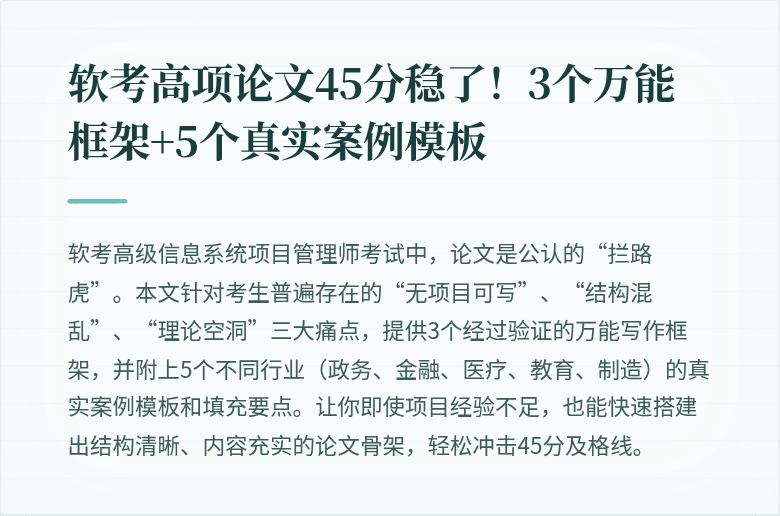 软考高项论文45分稳了！3个万能框架+5个真实案例模板

软考高级信息系统项目管理师考试中，论文是公认的“拦路虎”。本文针对考生普遍存在的“无项目可写”、“结构混乱”、“理论空洞”三大痛点，提供3个经过验证的万能写作框架，并附上5个不同行业（政务、金融、医疗、教育、制造）的真实案例模板和填充要点。让你即使项目经验不足，也能快速搭建出结构清晰、内容充实的论文骨架，轻松冲击45分及格线。